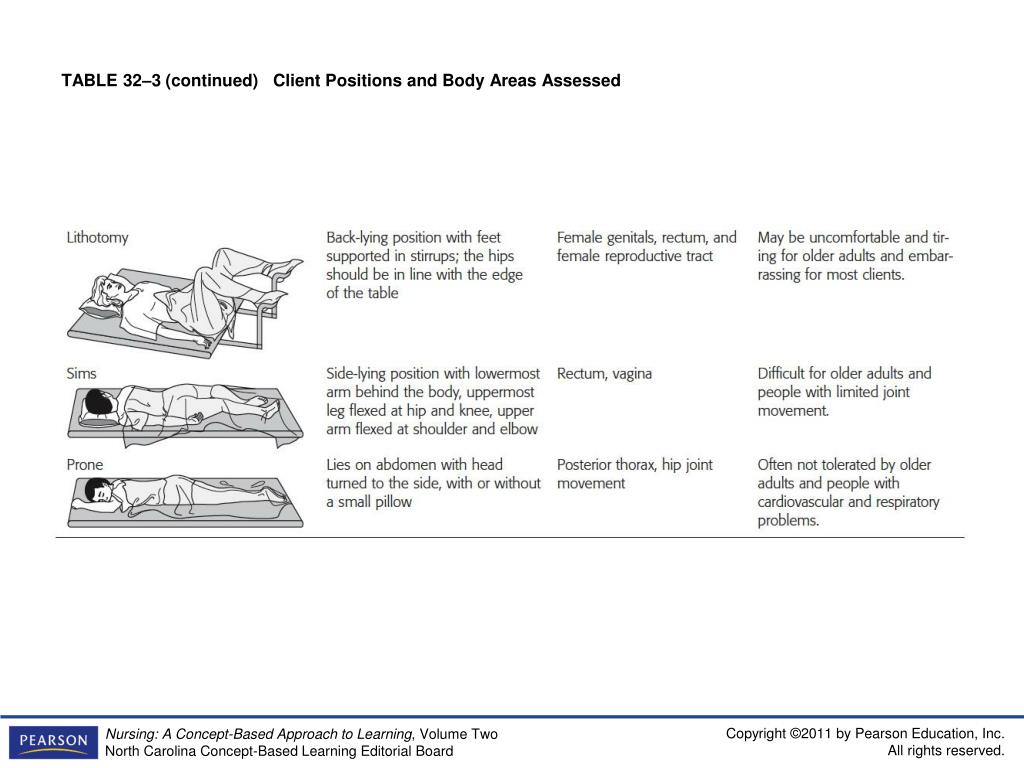 TABLE 32–3 (continued) Client Positions and Body Areas Assessed

| | | | |
|---|---|---|---|
| Lithotomy | Back-lying position with feet supported in stirrups; the hips should be in line with the edge of the table | Female genitals, rectum, and female reproductive tract | May be uncomfortable and tiring for older adults and embarrassing for most clients. |
| Sims | Side-lying position with lowermost arm behind the body, uppermost leg flexed at hip and knee, upper arm flexed at shoulder and elbow | Rectum, vagina | Difficult for older adults and people with limited joint movement. |
| Prone | Lies on abdomen with head turned to the side, with or without a small pillow | Posterior thorax, hip joint movement | Often not tolerated by older adults and people with cardiovascular and respiratory problems. |

PEARSON

Nursing: A Concept-Based Approach to Learning, Volume Two
North Carolina Concept-Based Learning Editorial Board

Copyright ©2011 by Pearson Education, Inc.
All rights reserved.